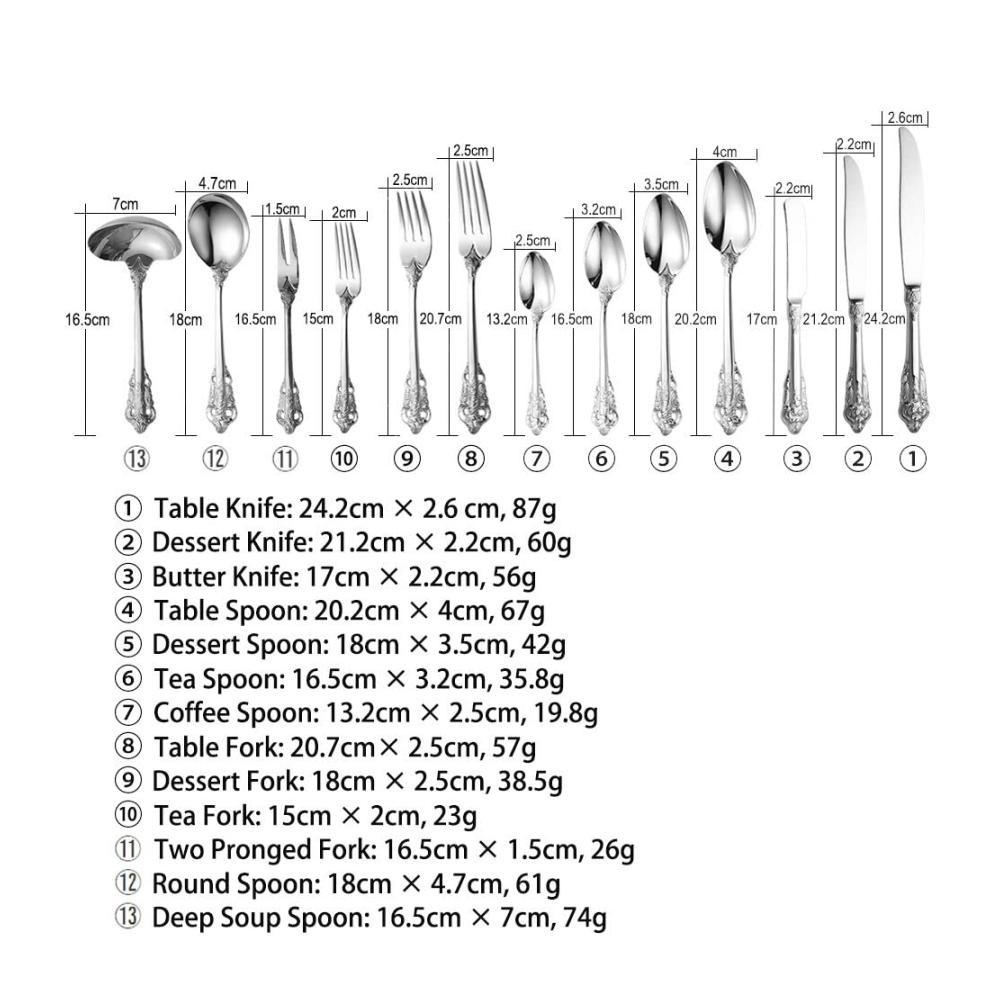 7cm
4.7cm
1.5cm
2cm
2.5cm
2.5cm
2.5cm
3.2cm
3.5cm
4cm
2.2cm
2.2cm
2.6cm

16.5cm
18cm
16.5cm
15cm
18cm
20.7cm
13.2cm
16.5cm
18cm
20.2cm
17cm
21.2cm
24.2cm

⑬ ⑫ ⑪ ⑩ ⑨ ⑧ ⑦ ⑥ ⑤ ④ ③ ② ①

① Table Knife: 24.2cm × 2.6 cm, 87g
② Dessert Knife: 21.2cm × 2.2cm, 60g
③ Butter Knife: 17cm × 2.2cm, 56g
④ Table Spoon: 20.2cm × 4cm, 67g
⑤ Dessert Spoon: 18cm × 3.5cm, 42g
⑥ Tea Spoon: 16.5cm × 3.2cm, 35.8g
⑦ Coffee Spoon: 13.2cm × 2.5cm, 19.8g
⑧ Table Fork: 20.7cm× 2.5cm, 57g
⑨ Dessert Fork: 18cm × 2.5cm, 38.5g
⑩ Tea Fork: 15cm × 2cm, 23g
⑪ Two Pronged Fork: 16.5cm × 1.5cm, 26g
⑫ Round Spoon: 18cm × 4.7cm, 61g
⑬ Deep Soup Spoon: 16.5cm × 7cm, 74g